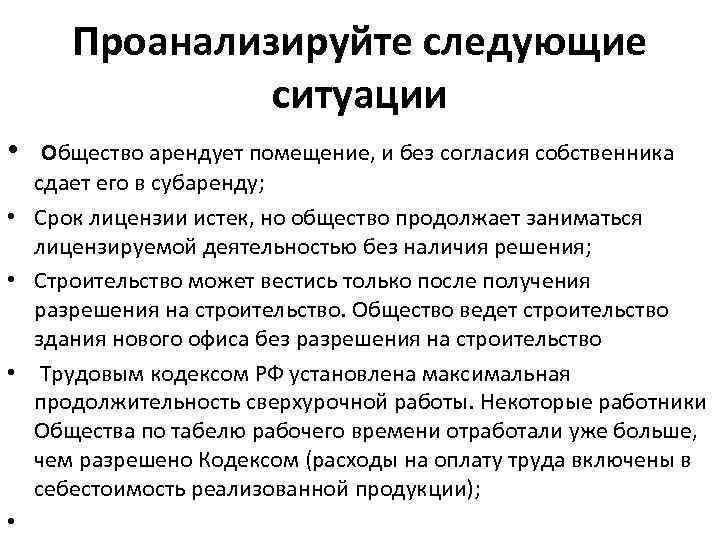 Проанализируйте следующие ситуации

• Общество арендует помещение, и без согласия собственника сдает его в субаренду;
• Срок лицензии истек, но общество продолжает заниматься лицензируемой деятельностью без наличия решения;
• Строительство может вестись только после получения разрешения на строительство. Общество ведет строительство здания нового офиса без разрешения на строительство
• Трудовым кодексом РФ установлена максимальная продолжительность сверхурочной работы. Некоторые работники Общества по табелю рабочего времени отработали уже больше, чем разрешено Кодексом (расходы на оплату труда включены в себестоимость реализованной продукции);
•